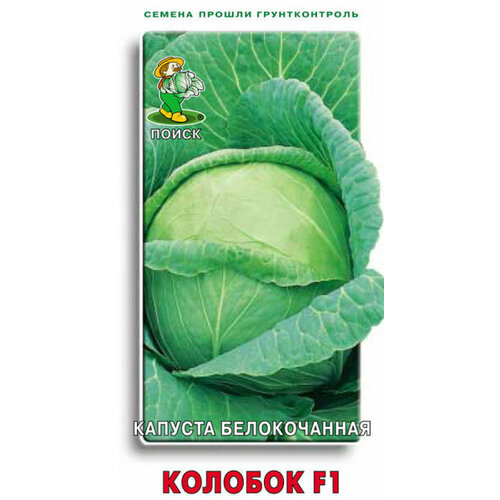 СЕМЕНА ПРОШЛИ ГРУНТКОНТРОЛЬ

ПОИСК

КАПУСТА БЕЛОКОЧАННАЯ

КОЛОБОК F1